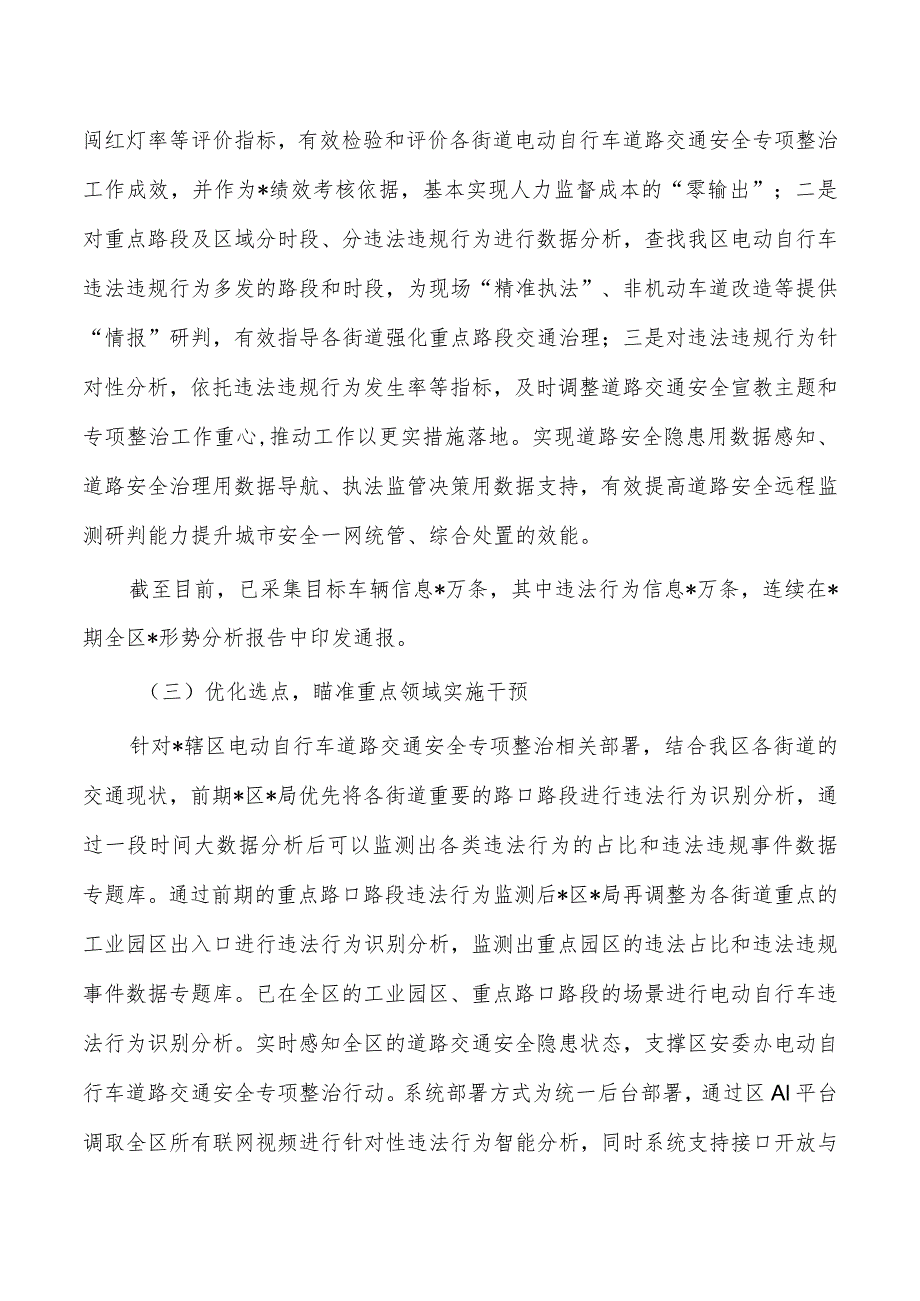 闯红灯率等评价指标，有效检验和评价各街道电动自行车道路交通安全专项整治工作成效，并作为*绩效考核依据，基本实现人力监督成本的“零输出”；二是对重点路段及区域分时段、分违法违规行为进行数据分析，查找我区电动自行车违法违规行为多发的路段和时段，为现场“精准执法”、非机动车道改造等提供“情报”研判，有效指导各街道强化重点路段交通治理；三是对违法违规行为针对性分析，依托违法违规行为发生率等指标，及时调整道路交通安全宣教主题和专项整治工作重心,推动工作以更实措施落地。实现道路安全隐患用数据感知、道路安全治理用数据导航、执法监管决策用数据支持，有效提高道路安全远程监测研判能力提升城市安全一网统管、综合处置的效能。

截至目前，已采集目标车辆信息*万条，其中违法行为信息*万条，连续在*期全区*形势分析报告中印发通报。

（三）优化选点，瞄准重点领域实施干预

针对*辖区电动自行车道路交通安全专项整治相关部署，结合我区各街道的交通现状，前期*区*局优先将各街道重要的路口路段进行违法行为识别分析，通过一段时间大数据分析后可以监测出各类违法行为的占比和违法违规事件数据专题库。通过前期的重点路口路段违法行为监测后*区*局再调整为各街道重点的工业园区出入口进行违法行为识别分析，监测出重点园区的违法占比和违法违规事件数据专题库。已在全区的工业园区、重点路口路段的场景进行电动自行车违法行为识别分析。实时感知全区的道路交通安全隐患状态，支撑区安委办电动自行车道路交通安全专项整治行动。系统部署方式为统一后台部署，通过区AI平台调取全区所有联网视频进行针对性违法行为智能分析，同时系统支持接口开放与